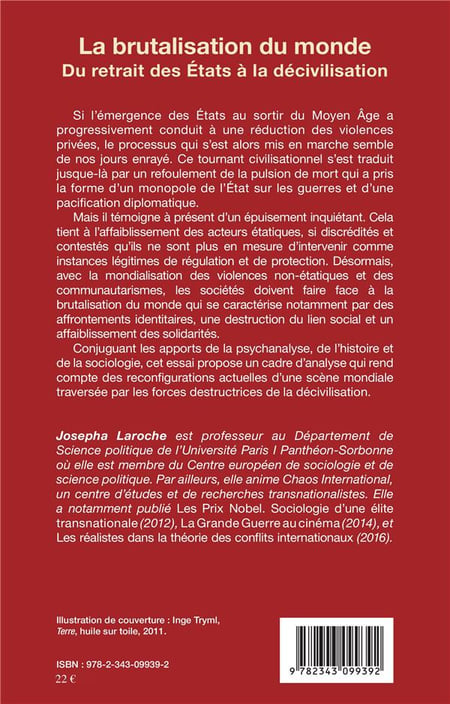 La brutalisation du monde
Du retrait des États à la décivilisation

Si l'émergence des États au sortir du Moyen Âge a progressivement conduit à une réduction des violences privées, le processus qui s'est alors mis en marche semble de nos jours enrayé. Ce tournant civilisationnel s'est traduit jusque-là par un refoulement de la pulsion de mort qui a pris la forme d'un monopole de l'État sur les guerres et d'une pacification diplomatique.

Mais il témoigne à présent d'un épuisement inquiétant. Cela tient à l'affaiblissement des acteurs étatiques, si discrédités et contestés qu'ils ne sont plus en mesure d'intervenir comme instances légitimes de régulation et de protection. Désormais, avec la mondialisation des violences non-étatiques et des communautarismes, les sociétés doivent faire face à la brutalisation du monde qui se caractérise notamment par des affrontements identitaires, une destruction du lien social et un affaiblissement des solidarités.

Conjuguant les apports de la psychanalyse, de l'histoire et de la sociologie, cet essai propose un cadre d'analyse qui rend compte des reconfigurations actuelles d'une scène mondiale traversée par les forces destructrices de la décivilisation.

Josepha Laroche est professeur au Département de Science politique de l'Université Paris I Panthéon-Sorbonne où elle est membre du Centre européen de sociologie et de science politique. Par ailleurs, elle anime Chaos International, un centre d'études et de recherches transnationalistes. Elle a notamment publié Les Prix Nobel. Sociologie d'une élite transnationale (2012), La Grande Guerre au cinéma (2014), et Les réalistes dans la théorie des conflits internationaux (2016).

Illustration de couverture : Inge Tryml, Terre, huile sur toile, 2011.

ISBN : 978-2-343-09939-2
22 €

9 782343 099392